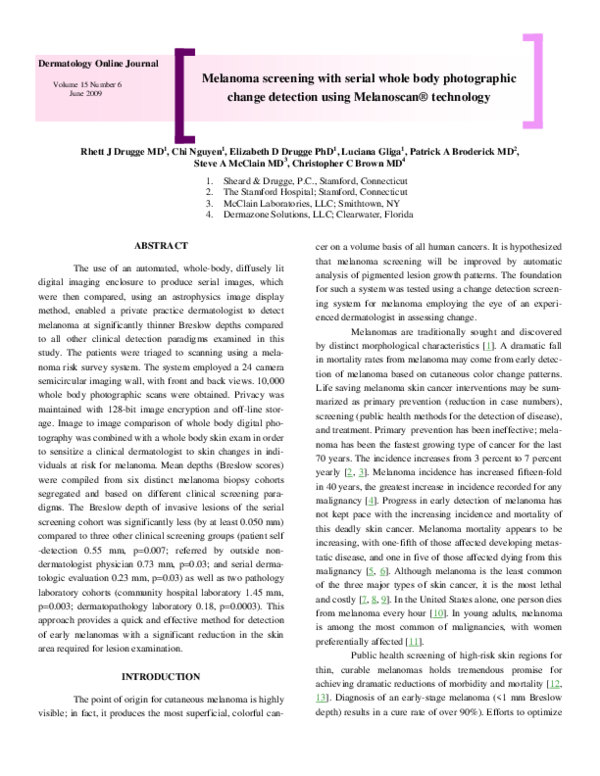 Dermatology Online Journal

Volume 15 Number 6
June 2009

Melanoma screening with serial whole body photographic change detection using Melanoscan® technology

Rhett J Drugge MD$^1$, Chi Nguyen$^1$, Elizabeth D Drugge PhD$^1$, Luciana Gliga$^1$, Patrick A Broderick MD$^2$, Steve A McClain MD$^3$, Christopher C Brown MD$^4$

1. Sheard & Drugge, P.C., Stamford, Connecticut
2. The Stamford Hospital; Stamford, Connecticut
3. McClain Laboratories, LLC; Smithtown, NY
4. Dermazone Solutions, LLC; Clearwater, Florida

ABSTRACT

The use of an automated, whole-body, diffusely lit digital imaging enclosure to produce serial images, which were then compared, using an astrophysics image display method, enabled a private practice dermatologist to detect melanoma at significantly thinner Breslow depths compared to all other clinical detection paradigms examined in this study. The patients were triaged to scanning using a melanoma risk survey system. The system employed a 24 camera semicircular imaging wall, with front and back views. 10,000 whole body photographic scans were obtained. Privacy was maintained with 128-bit image encryption and off-line storage. Image to image comparison of whole body digital photography was combined with a whole body skin exam in order to sensitize a clinical dermatologist to skin changes in individuals at risk for melanoma. Mean depths (Breslow scores) were compiled from six distinct melanoma biopsy cohorts segregated and based on different clinical screening paradigms. The Breslow depth of invasive lesions of the serial screening cohort was significantly less (by at least 0.050 mm) compared to three other clinical screening groups (patient self -detection 0.55 mm, p=0.007; referred by outside non-dermatologist physician 0.73 mm, p=0.03; and serial dermatologic evaluation 0.23 mm, p=0.03) as well as two pathology laboratory cohorts (community hospital laboratory 1.45 mm, p=0.003; dermatopathology laboratory 0.18, p=0.0003). This approach provides a quick and effective method for detection of early melanomas with a significant reduction in the skin area required for lesion examination.

INTRODUCTION

The point of origin for cutaneous melanoma is highly visible; in fact, it produces the most superficial, colorful cancer on a volume basis of all human cancers. It is hypothesized that melanoma screening will be improved by automatic analysis of pigmented lesion growth patterns. The foundation for such a system was tested using a change detection screening system for melanoma employing the eye of an experienced dermatologist in assessing change.

Melanomas are traditionally sought and discovered by distinct morphological characteristics [1]. A dramatic fall in mortality rates from melanoma may come from early detection of melanoma based on cutaneous color change patterns. Life saving melanoma skin cancer interventions may be summarized as primary prevention (reduction in case numbers), screening (public health methods for the detection of disease), and treatment. Primary prevention has been ineffective; melanoma has been the fastest growing type of cancer for the last 70 years. The incidence increases from 3 percent to 7 percent yearly [2, 3]. Melanoma incidence has increased fifteen-fold in 40 years, the greatest increase in incidence recorded for any malignancy [4]. Progress in early detection of melanoma has not kept pace with the increasing incidence and mortality of this deadly skin cancer. Melanoma mortality appears to be increasing, with one-fifth of those affected developing metastatic disease, and one in five of those affected dying from this malignancy [5, 6]. Although melanoma is the least common of the three major types of skin cancer, it is the most lethal and costly [7, 8, 9]. In the United States alone, one person dies from melanoma every hour [10]. In young adults, melanoma is among the most common of malignancies, with women preferentially affected [11].

Public health screening of high-risk skin regions for thin, curable melanomas holds tremendous promise for achieving dramatic reductions of morbidity and mortality [12, 13]. Diagnosis of an early-stage melanoma (<1 mm Breslow depth) results in a cure rate of over 90%). Efforts to optimize